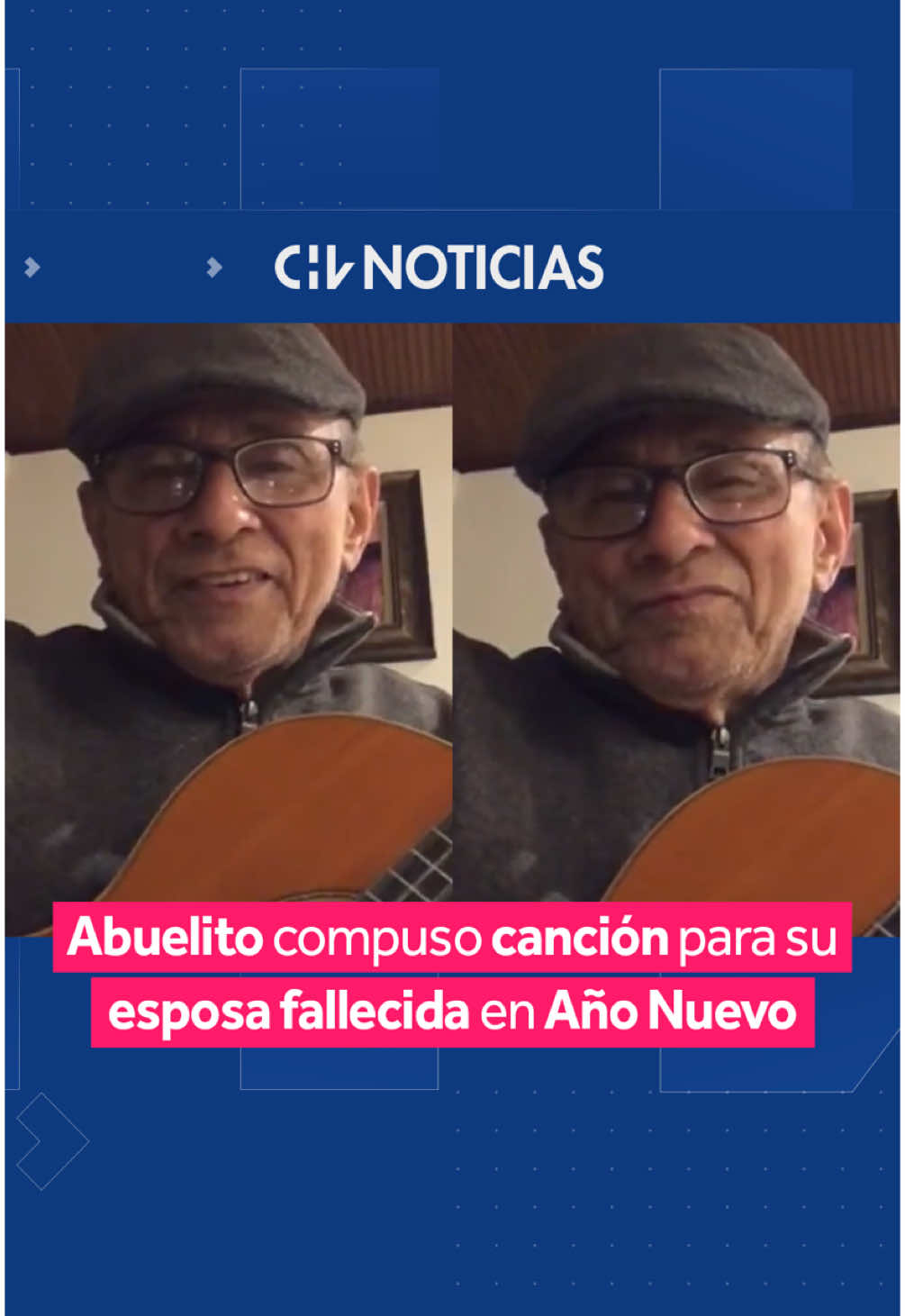 CHV NOTICIAS

Abuelito compuso canción para su esposa fallecida en Año Nuevo